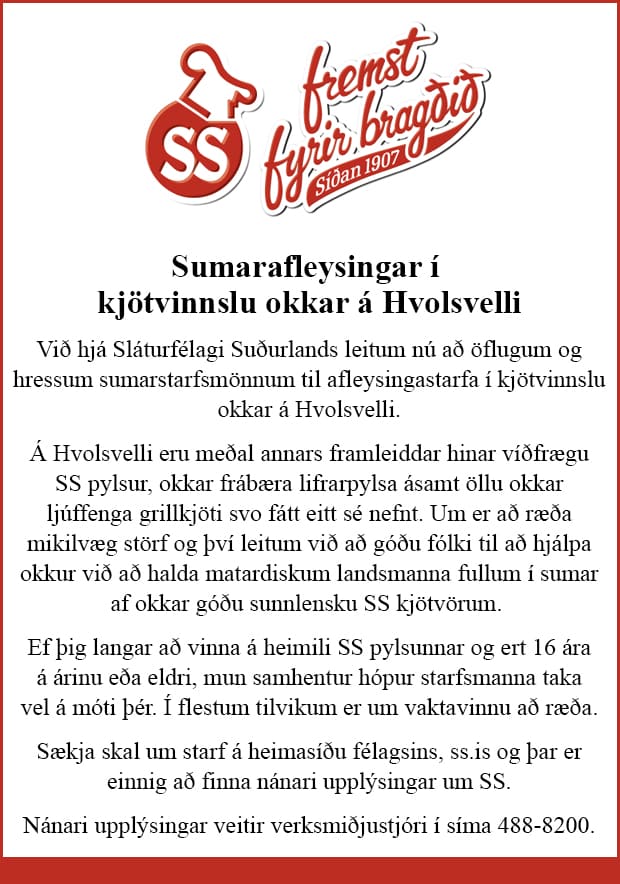 SS

fremst fyrir bragðið
Síðan 1907

Sumarafleysingar í kjötvinnslu okkar á Hvolsvelli

Við hjá Sláturfélagi Suðurlands leitum nú að öflugum og hressum sumarstarfsmönnum til afleysingastarfa í kjötvinnslu okkar á Hvolsvelli.

Á Hvolsvelli eru meðal annars framleiddar hinar víðfrægu SS pylsur, okkar frábæra lifrarpylsa ásamt öllu okkar ljúffenga grillkjöti svo fátt eitt sé nefnt. Um er að ræða mikilvæg störf og því leitum við að góðu fólki til að hjálpa okkur við að halda matardiskum landsmanna fullum í sumar af okkar góðu sunnlensku SS kjötvörum.

Ef þig langar að vinna á heimili SS pylsunnar og ert 16 ára á árinu eða eldri, mun samhentur hópur starfsmanna taka vel á móti þér. Í flestum tilvikum er um vaktavinnu að ræða.

Sækja skal um starf á heimasíðu félagsins, ss.is og þar er einnig að finna nánari upplýsingar um SS.

Nánari upplýsingar veitir verksmiðjustjóri í síma 488-8200.